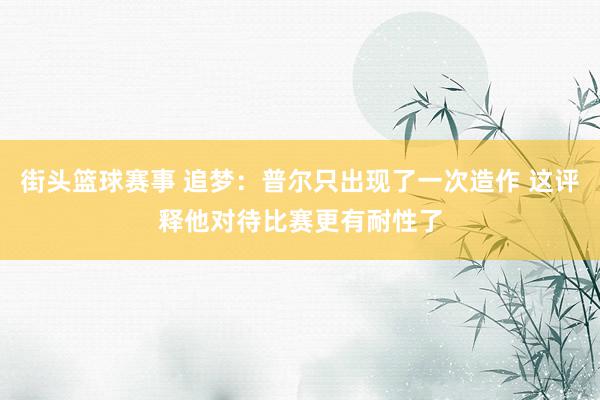 街头篮球赛事 追梦：普尔只出现了一次造作 这评释他对待比赛更有耐性了